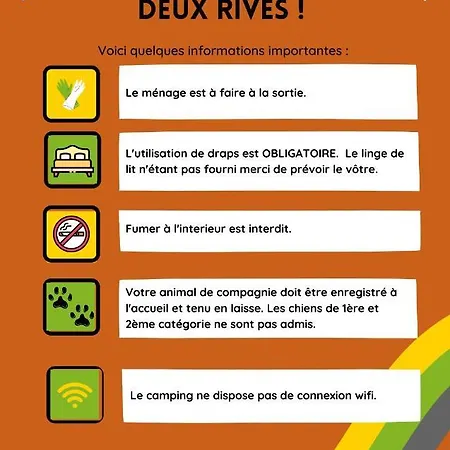 DEUX RIVES !

Voici quelques informations importantes :

Le ménage est à faire à la sortie.

L'utilisation de draps est OBLIGATOIRE. Le linge de lit n'étant pas fourni merci de prévoir le vôtre.

Fumer à l'interieur est interdit.

Votre animal de compagnie doit être enregistré à l'accueil et tenu en laisse. Les chiens de 1ère et 2ème catégorie ne sont pas admis.

Le camping ne dispose pas de connexion wifi.